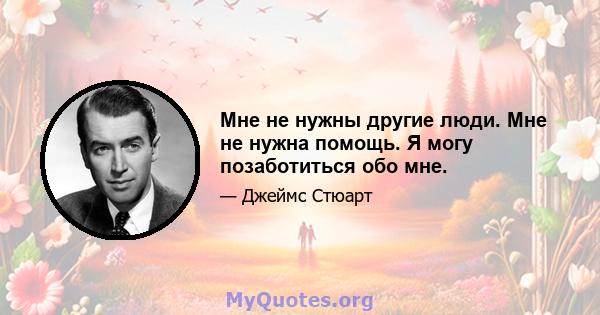 Мне не нужны другие люди. Мне не нужна помощь. Я могу позаботиться обо мне.

— Джеймс Стюарт

MyQuotes.org